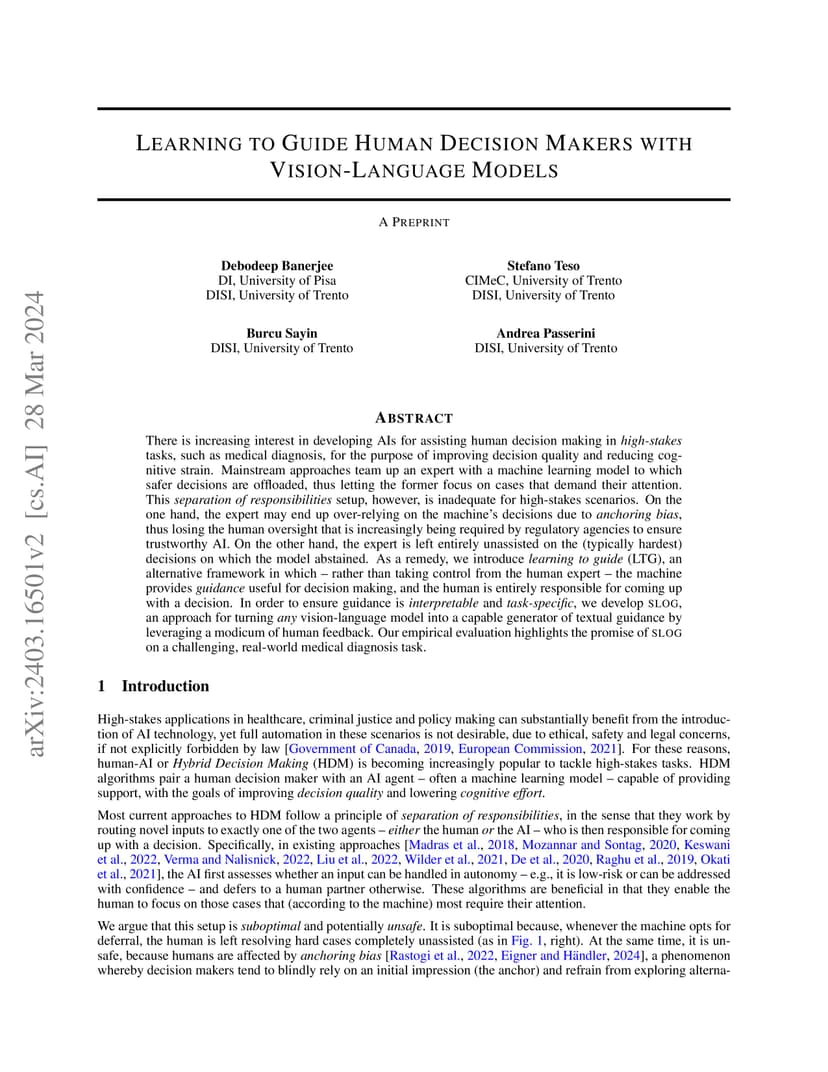 arXiv:2403.16501v2 [cs.AI] 28 Mar 2024

LEARNING TO GUIDE HUMAN DECISION MAKERS WITH VISION-LANGUAGE MODELS

A PREPRINT

Debodeep Banerjee
DI, University of Pisa
DISI, University of Trento

Stefano Teso
CIMeC, University of Trento
DISI, University of Trento

Burcu Sayin
DISI, University of Trento

Andrea Passerini
DISI, University of Trento

ABSTRACT

There is increasing interest in developing AIs for assisting human decision making in high-stakes tasks, such as medical diagnosis, for the purpose of improving decision quality and reducing cognitive strain. Mainstream approaches team up an expert with a machine learning model to which safer decisions are offloaded, thus letting the former focus on cases that demand their attention. This separation of responsibilities setup, however, is inadequate for high-stakes scenarios. On the one hand, the expert may end up over-relying on the machine's decisions due to anchoring bias, thus losing the human oversight that is increasingly being required by regulatory agencies to ensure trustworthy AI. On the other hand, the expert is left entirely unassisted on the (typically hardest) decisions on which the model abstained. As a remedy, we introduce learning to guide (LTG), an alternative framework in which – rather than taking control from the human expert – the machine provides guidance useful for decision making, and the human is entirely responsible for coming up with a decision. In order to ensure guidance is interpretable and task-specific, we develop SLOG, an approach for turning any vision-language model into a capable generator of textual guidance by leveraging a modicum of human feedback. Our empirical evaluation highlights the promise of SLOG on a challenging, real-world medical diagnosis task.

1 Introduction

High-stakes applications in healthcare, criminal justice and policy making can substantially benefit from the introduction of AI technology, yet full automation in these scenarios is not desirable, due to ethical, safety and legal concerns, if not explicitly forbidden by law [Government of Canada, 2019, European Commission, 2021]. For these reasons, human-AI or Hybrid Decision Making (HDM) is becoming increasingly popular to tackle high-stakes tasks. HDM algorithms pair a human decision maker with an AI agent – often a machine learning model – capable of providing support, with the goals of improving decision quality and lowering cognitive effort.

Most current approaches to HDM follow a principle of separation of responsibilities, in the sense that they work by routing novel inputs to exactly one of the two agents – either the human or the AI – who is then responsible for coming up with a decision. Specifically, in existing approaches [Madras et al., 2018, Mozannar and Sontag, 2020, Keswani et al., 2022, Verma and Nalisnick, 2022, Liu et al., 2022, Wilder et al., 2021, De et al., 2020, Raghu et al., 2019, Okati et al., 2021], the AI first assesses whether an input can be handled in autonomy – e.g., it is low-risk or can be addressed with confidence – and defers to a human partner otherwise. These algorithms are beneficial in that they enable the human to focus on those cases that (according to the machine) most require their attention.

We argue that this setup is suboptimal and potentially unsafe. It is suboptimal because, whenever the machine opts for deferral, the human is left resolving hard cases completely unassisted (as in Fig. 1, right). At the same time, it is unsafe, because humans are affected by anchoring bias [Rastogi et al., 2022, Eigner and Händler, 2024], a phenomenon whereby decision makers tend to blindly rely on an initial impression (the anchor) and refrain from exploring alterna-